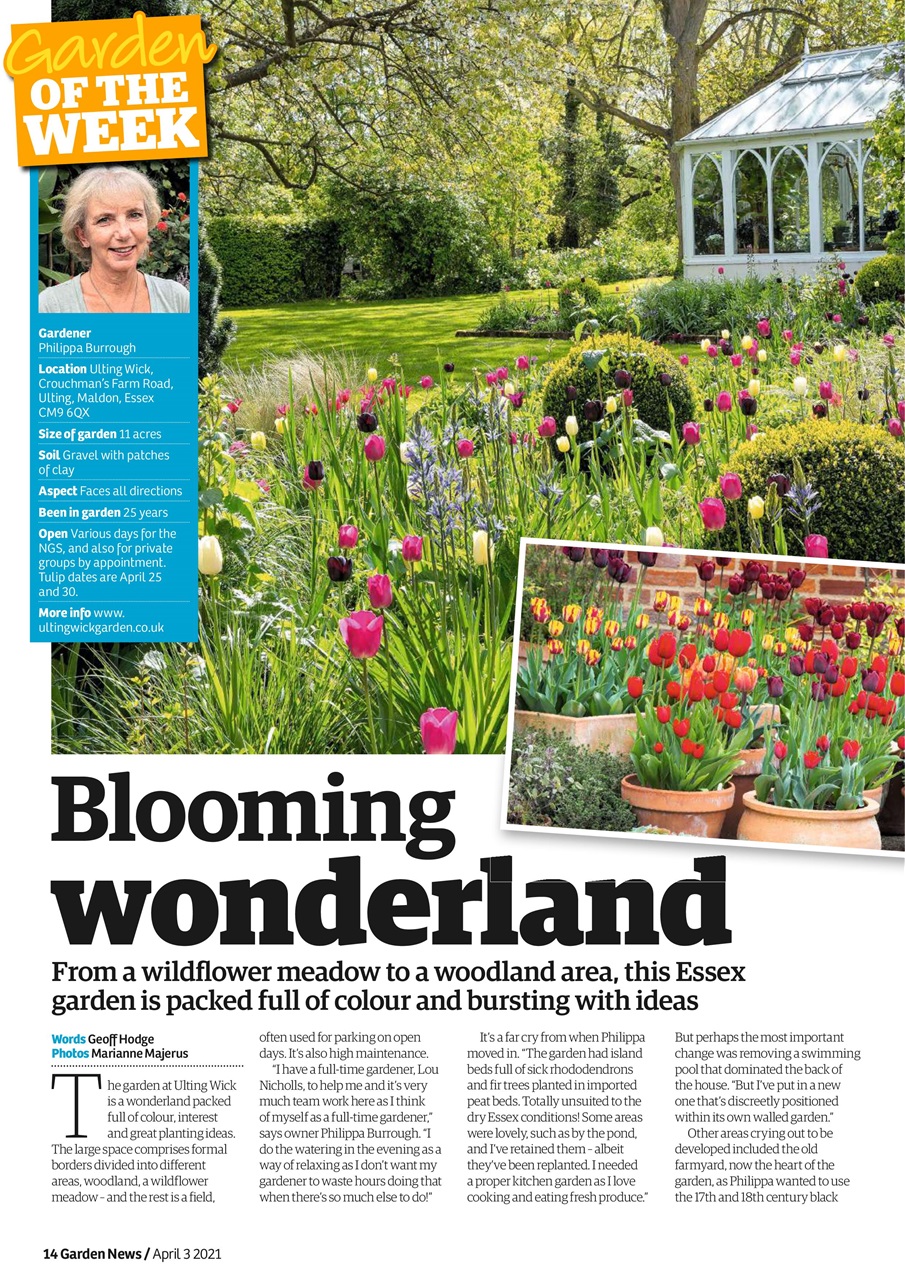 Garden OF THE WEEK

Gardener Philippa Burrough

Location Ulting Wick, Crouchman's Farm Road, Ulting, Maldon, Essex CM9 6QX

Size of garden 11 acres

Soil Gravel with patches of clay

Aspect Faces all directions

Been in garden 25 years

Open Various days for the NGS, and also for private groups by appointment. Tulip dates are April 25 and 30.

More info www.ultingwickgarden.co.uk

Blooming wonderland

From a wildflower meadow to a woodland area, this Essex garden is packed full of colour and bursting with ideas

Words Geoff Hodge
Photos Marianne Majerus

The garden at Ulting Wick is a wonderland packed full of colour, interest and great planting ideas. The large space comprises formal borders divided into different areas, woodland, a wildflower meadow – and the rest is a field, often used for parking on open days. It's also high maintenance.

"I have a full-time gardener, Lou Nicholls, to help me and it's very much team work here as I think of myself as a full-time gardener," says owner Philippa Burrough. "I do the watering in the evening as a way of relaxing as I don't want my gardener to waste hours doing that when there's so much else to do!"

It's a far cry from when Philippa moved in. "The garden had island beds full of sick rhododendrons and fir trees planted in imported peat beds. Totally unsuited to the dry Essex conditions! Some areas were lovely, such as by the pond, and I've retained them – albeit they've been replanted. I needed a proper kitchen garden as I love cooking and eating fresh produce."

But perhaps the most important change was removing a swimming pool that dominated the back of the house. "But I've put in a new one that's discreetly positioned within its own walled garden."

Other areas crying out to be developed included the old farmyard, now the heart of the garden, as Philippa wanted to use the 17th and 18th century black

14 Garden News / April 3 2021